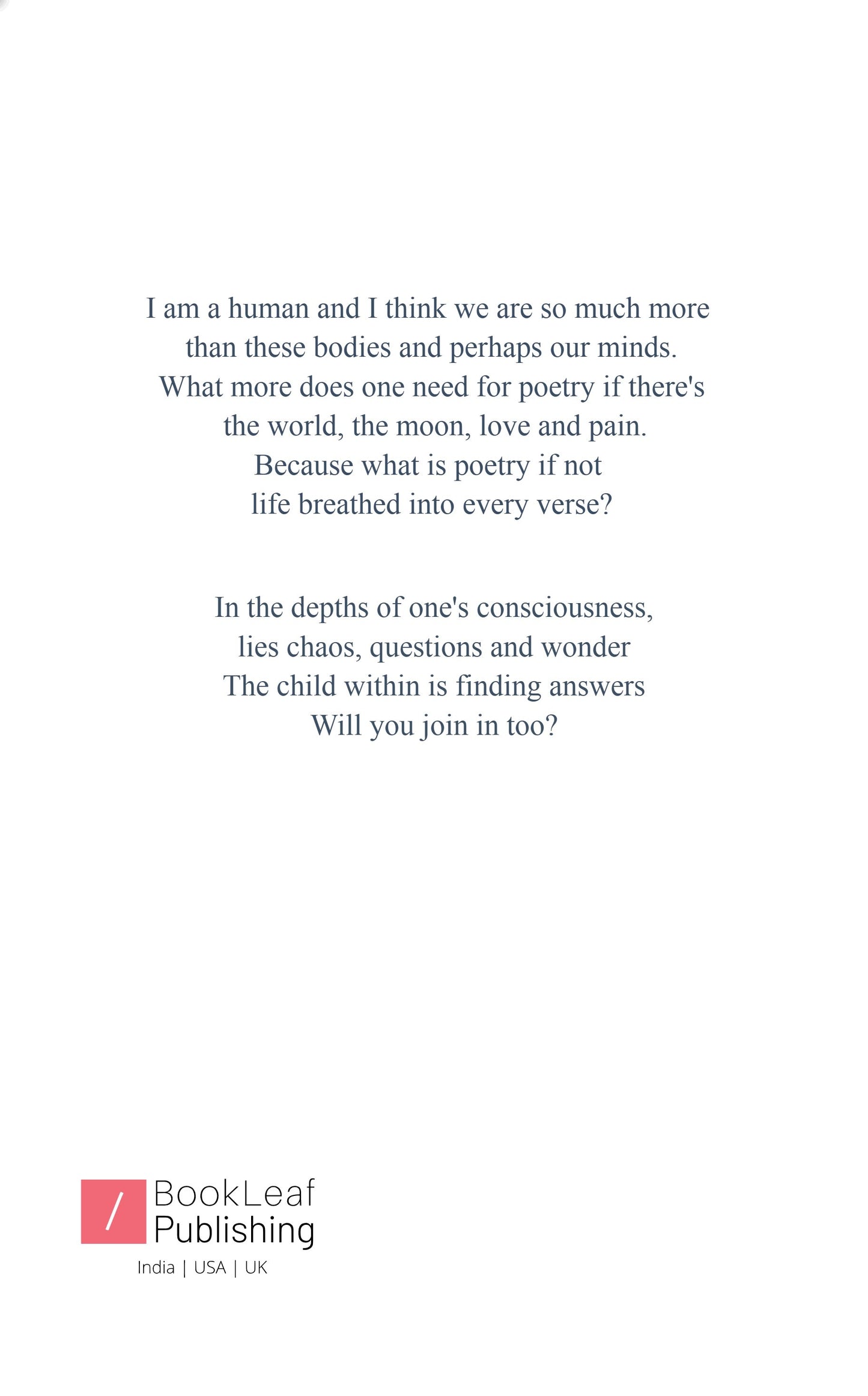 I am a human and I think we are so much more
than these bodies and perhaps our minds.
What more does one need for poetry if there's
the world, the moon, love and pain.
Because what is poetry if not
life breathed into every verse?

In the depths of one's consciousness,
lies chaos, questions and wonder
The child within is finding answers
Will you join in too?

/ BookLeaf Publishing
India | USA | UK